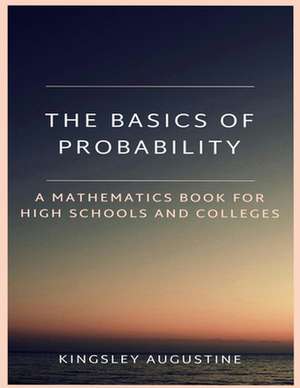 THE BASICS OF PROBABILITY

A MATHEMATICS BOOK FOR HIGH SCHOOLS AND COLLEGES

KINGSLEY AUGUSTINE